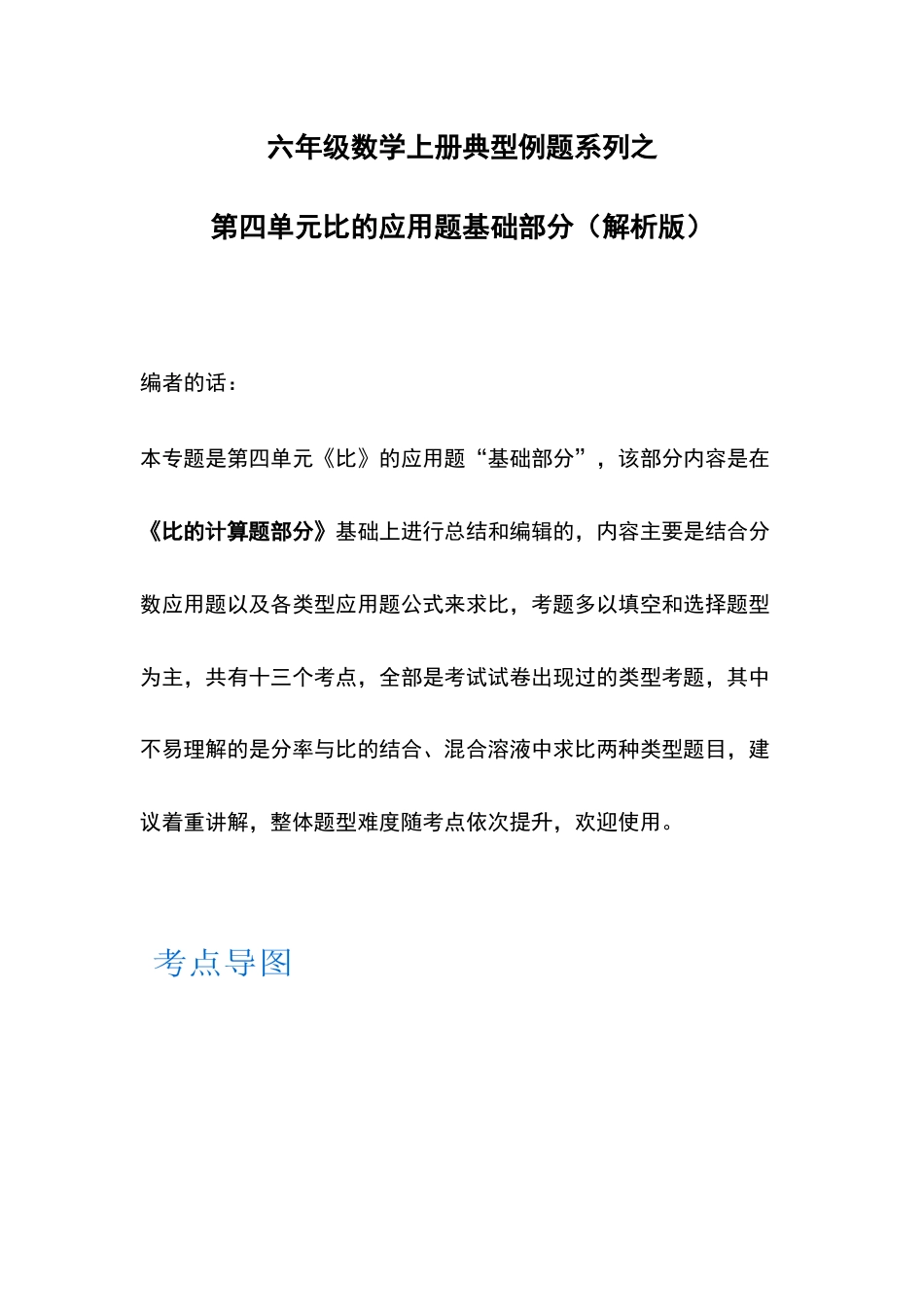 六年级数学上册典型例题系列之

第四单元比的应用题基础部分（解析版）

编者的话：

本专题是第四单元《比》的应用题“基础部分”，该部分内容是在《比的计算题部分》基础上进行总结和编辑的，内容主要是结合分数应用题以及各类型应用题公式来求比，考题多以填空和选择题型为主，共有十三个考点，全部是考试试卷出现过的类型考题，其中不易理解的是分率与比的结合、混合溶液中求比两种类型题目，建议着重讲解，整体题型难度随考点依次提升，欢迎使用。

考点导图